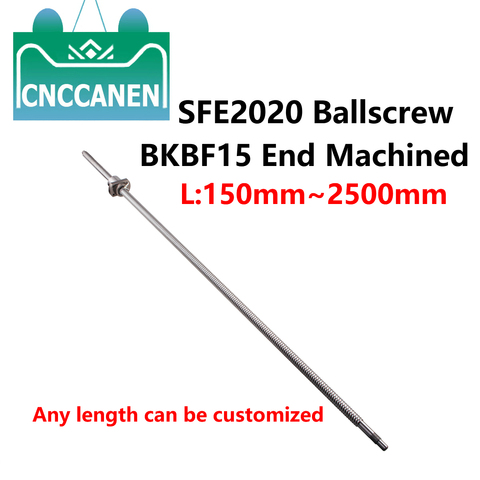 CNCCANEN

SFE2020 Ballscrew
BKBF15 End Machined
L:150mm~2500mm

Any length can be customized